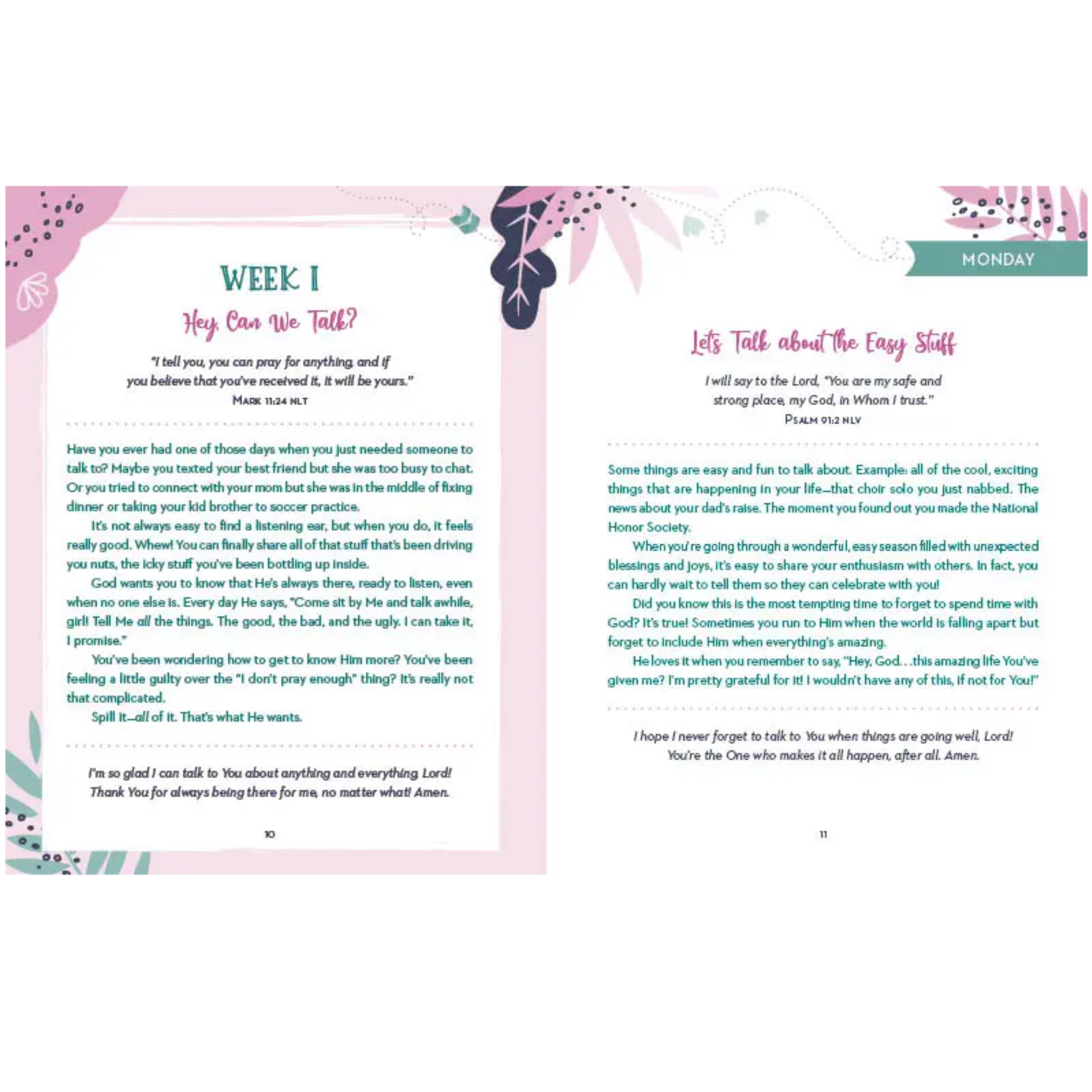 WEEK 1

Hey, Can We Talk?

"I tell you, you can pray for anything, and if you believe that you've received it, it will be yours."
MARK 11:24 NLT

Have you ever had one of those days when you just needed someone to talk to? Maybe you texted your best friend but she was too busy to chat. Or you tried to connect with your mom but she was in the middle of fixing dinner or taking your kid brother to soccer practice.

It's not always easy to find a listening ear, but when you do, it feels really good. Whew! You can finally share all of that stuff that's been driving you nuts, the icky stuff you've been bottling up inside.

God wants you to know that He's always there, ready to listen, even when no one else is. Every day He says, "Come sit by Me and talk awhile, girl! Tell Me all the things. The good, the bad, and the ugly. I can take it, I promise."

You've been wondering how to get to know Him more? You've been feeling a little guilty over the "I don't pray enough" thing? It's really not that complicated.

Spill it—all of it. That's what He wants.

I'm so glad I can talk to You about anything and everything, Lord! Thank You for always being there for me, no matter what! Amen.

10

MONDAY

Let's Talk about the Easy Stuff

I will say to the Lord, "You are my safe and strong place, my God, in Whom I trust."
PSALM 91:2 NLV

Some things are easy and fun to talk about. Example: all of the cool, exciting things that are happening in your life—that choir solo you just nabbed. The news about your dad's raise. The moment you found out you made the National Honor Society.

When you're going through a wonderful, easy season filled with unexpected blessings and joys, it's easy to share your enthusiasm with others. In fact, you can hardly wait to tell them so they can celebrate with you!

Did you know this is the most tempting time to forget to spend time with God? It's true! Sometimes you run to Him when the world is falling apart but forget to include Him when everything's amazing.

He loves it when you remember to say, "Hey, God. . .this amazing life You've given me? I'm pretty grateful for it! I wouldn't have any of this, if not for You!"

I hope I never forget to talk to You when things are going well, Lord! You're the One who makes it all happen, after all. Amen.

11